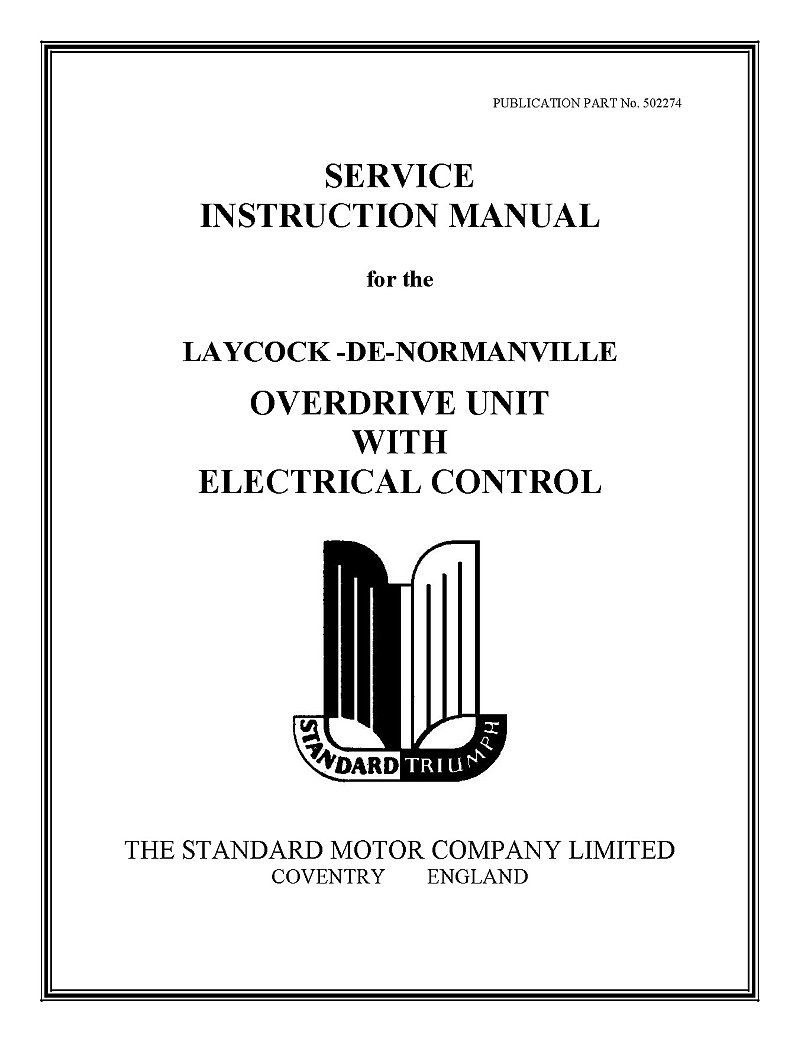 PUBLICATION PART No. 502274

SERVICE
INSTRUCTION MANUAL

for the

LAYCOCK -DE-NORMANVILLE

OVERDRIVE UNIT
WITH
ELECTRICAL CONTROL

STANDARD TRIUMPH

THE STANDARD MOTOR COMPANY LIMITED
COVENTRY ENGLAND